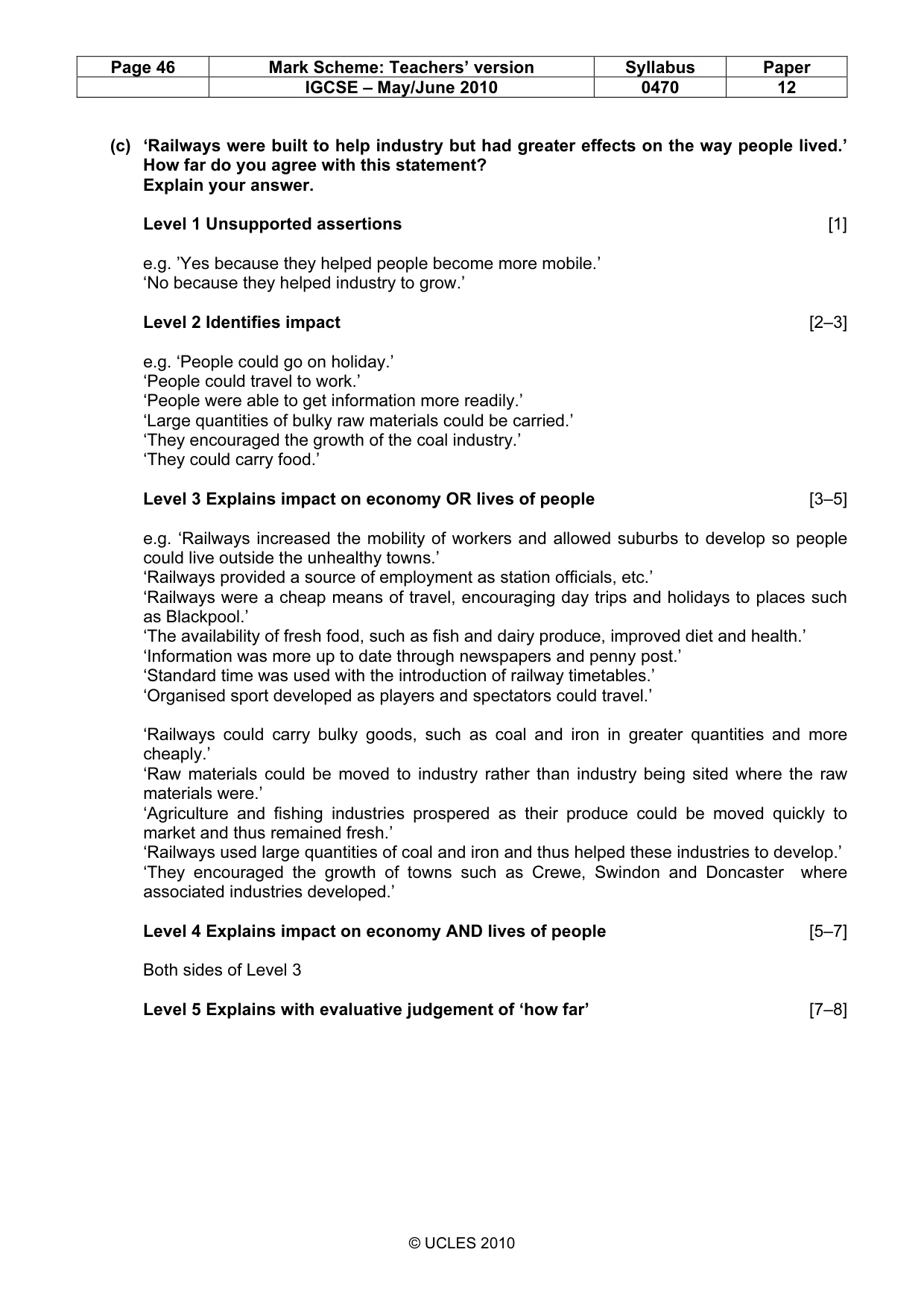 | Page 46 | Mark Scheme: Teachers' version | Syllabus | Paper |
|---|---|---|---|
|  | IGCSE – May/June 2010 | 0470 | 12 |

(c) 'Railways were built to help industry but had greater effects on the way people lived.' How far do you agree with this statement?
Explain your answer.

Level 1 Unsupported assertions [1]

e.g. 'Yes because they helped people become more mobile.'
'No because they helped industry to grow.'

Level 2 Identifies impact [2–3]

e.g. 'People could go on holiday.'
'People could travel to work.'
'People were able to get information more readily.'
'Large quantities of bulky raw materials could be carried.'
'They encouraged the growth of the coal industry.'
'They could carry food.'

Level 3 Explains impact on economy OR lives of people [3–5]

e.g. 'Railways increased the mobility of workers and allowed suburbs to develop so people could live outside the unhealthy towns.'
'Railways provided a source of employment as station officials, etc.'
'Railways were a cheap means of travel, encouraging day trips and holidays to places such as Blackpool.'
'The availability of fresh food, such as fish and dairy produce, improved diet and health.'
'Information was more up to date through newspapers and penny post.'
'Standard time was used with the introduction of railway timetables.'
'Organised sport developed as players and spectators could travel.'

'Railways could carry bulky goods, such as coal and iron in greater quantities and more cheaply.'
'Raw materials could be moved to industry rather than industry being sited where the raw materials were.'
'Agriculture and fishing industries prospered as their produce could be moved quickly to market and thus remained fresh.'
'Railways used large quantities of coal and iron and thus helped these industries to develop.'
'They encouraged the growth of towns such as Crewe, Swindon and Doncaster where associated industries developed.'

Level 4 Explains impact on economy AND lives of people [5–7]

Both sides of Level 3

Level 5 Explains with evaluative judgement of 'how far' [7–8]

© UCLES 2010